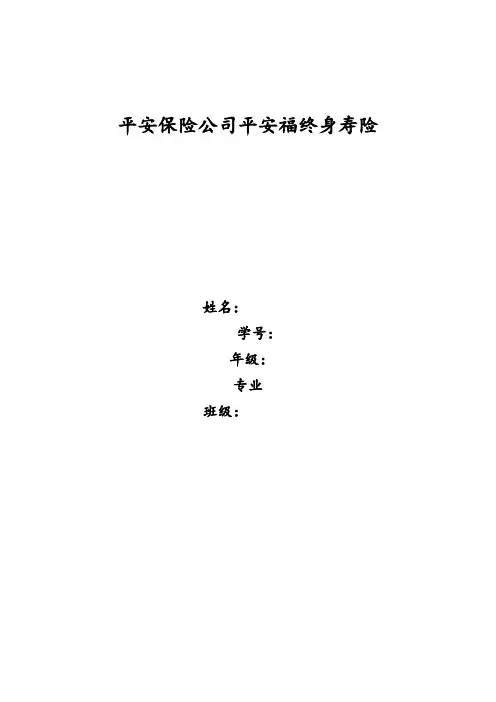 平安保险公司平安福终身寿险

姓名：

学号：

年级：

专业

班级：